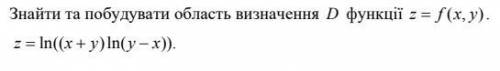 Знайти та побудувати область визначення $D$ функції $z = f(x, y)$.

$z = \ln((x + y)\ln(y - x))$.